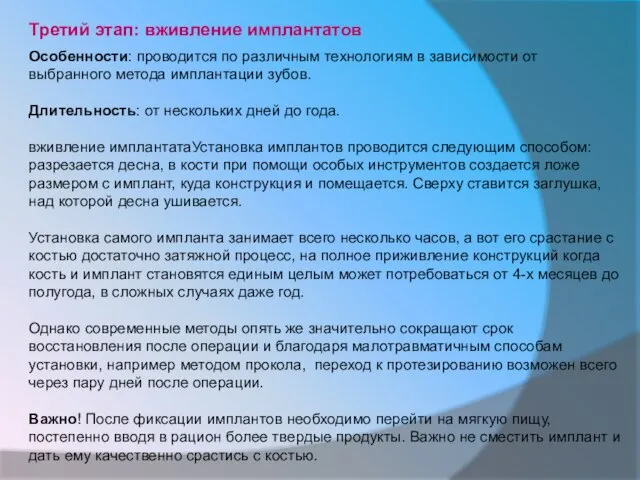 Третий этап: вживление имплантатов

Особенности: проводится по различным технологиям в зависимости от выбранного метода имплантации зубов.

Длительность: от нескольких дней до года.

вживление имплантатаУстановка имплантов проводится следующим способом: разрезается десна, в кости при помощи особых инструментов создается ложе размером с имплант, куда конструкция и помещается. Сверху ставится заглушка, над которой десна ушивается.

Установка самого импланта занимает всего несколько часов, а вот его срастание с костью достаточно затяжной процесс, на полное приживление конструкций когда кость и имплант становятся единым целым может потребоваться от 4-х месяцев до полугода, в сложных случаях даже год.

Однако современные методы опять же значительно сокращают срок восстановления после операции и благодаря малотравматичным способам установки, например методом прокола, переход к протезированию возможен всего через пару дней после операции.

Важно! После фиксации имплантов необходимо перейти на мягкую пищу, постепенно вводя в рацион более твердые продукты. Важно не сместить имплант и дать ему качественно срастись с костью.